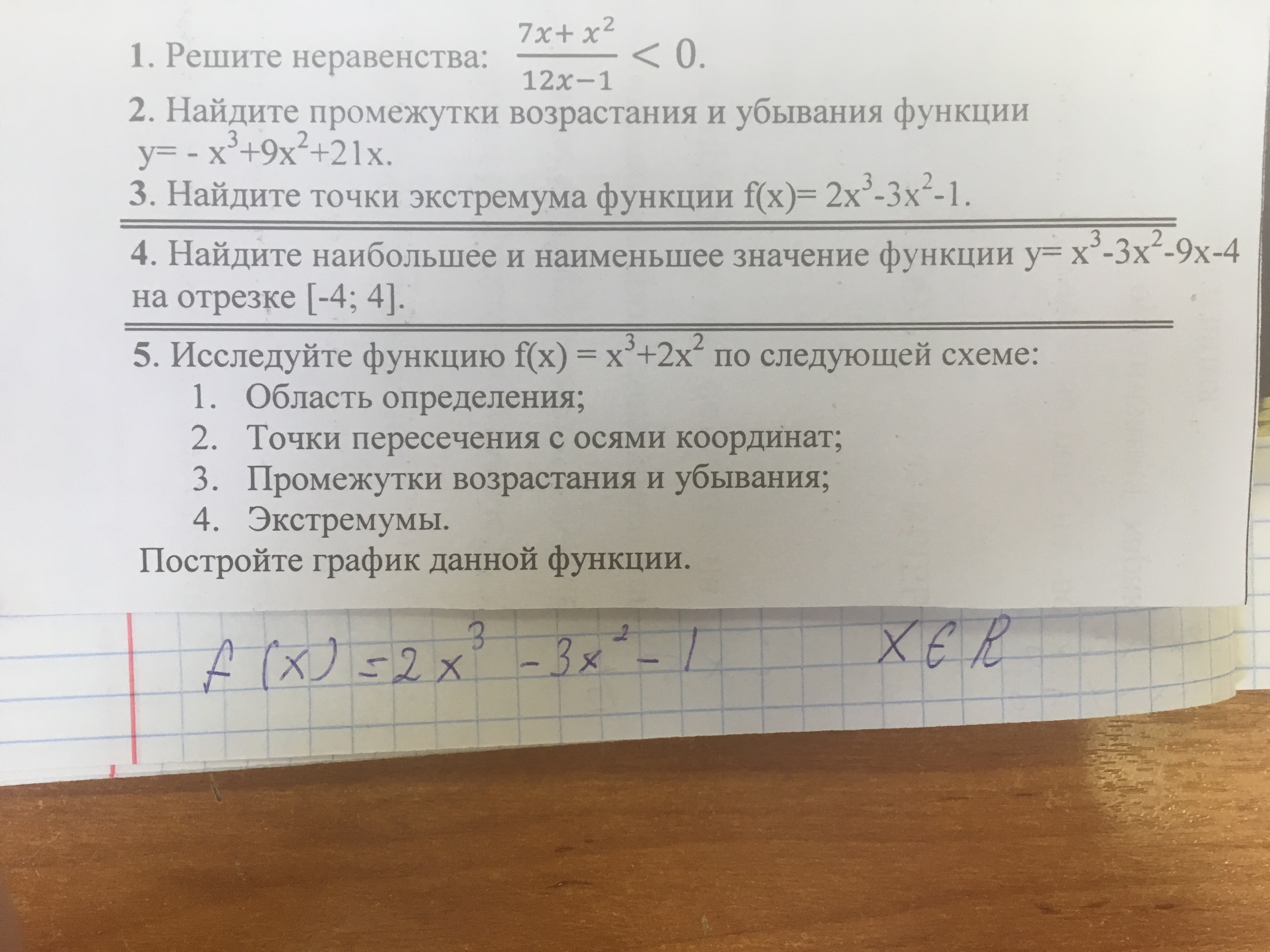 1. Решите неравенства: $\frac{7x+x^2}{12x-1} < 0$.

2. Найдите промежутки возрастания и убывания функции $y= - x^3+9x^2+21x$.

3. Найдите точки экстремума функции $f(x)= 2x^3-3x^2-1$.

4. Найдите наибольшее и наименьшее значение функции $y= x^3-3x^2-9x-4$ на отрезке [-4; 4].

5. Исследуйте функцию $f(x) = x^3+2x^2$ по следующей схеме:
1. Область определения;
2. Точки пересечения с осями координат;
3. Промежутки возрастания и убывания;
4. Экстремумы.

Постройте график данной функции.

$f(x) = 2x^3 - 3x^2 - 1$ $x \in R$